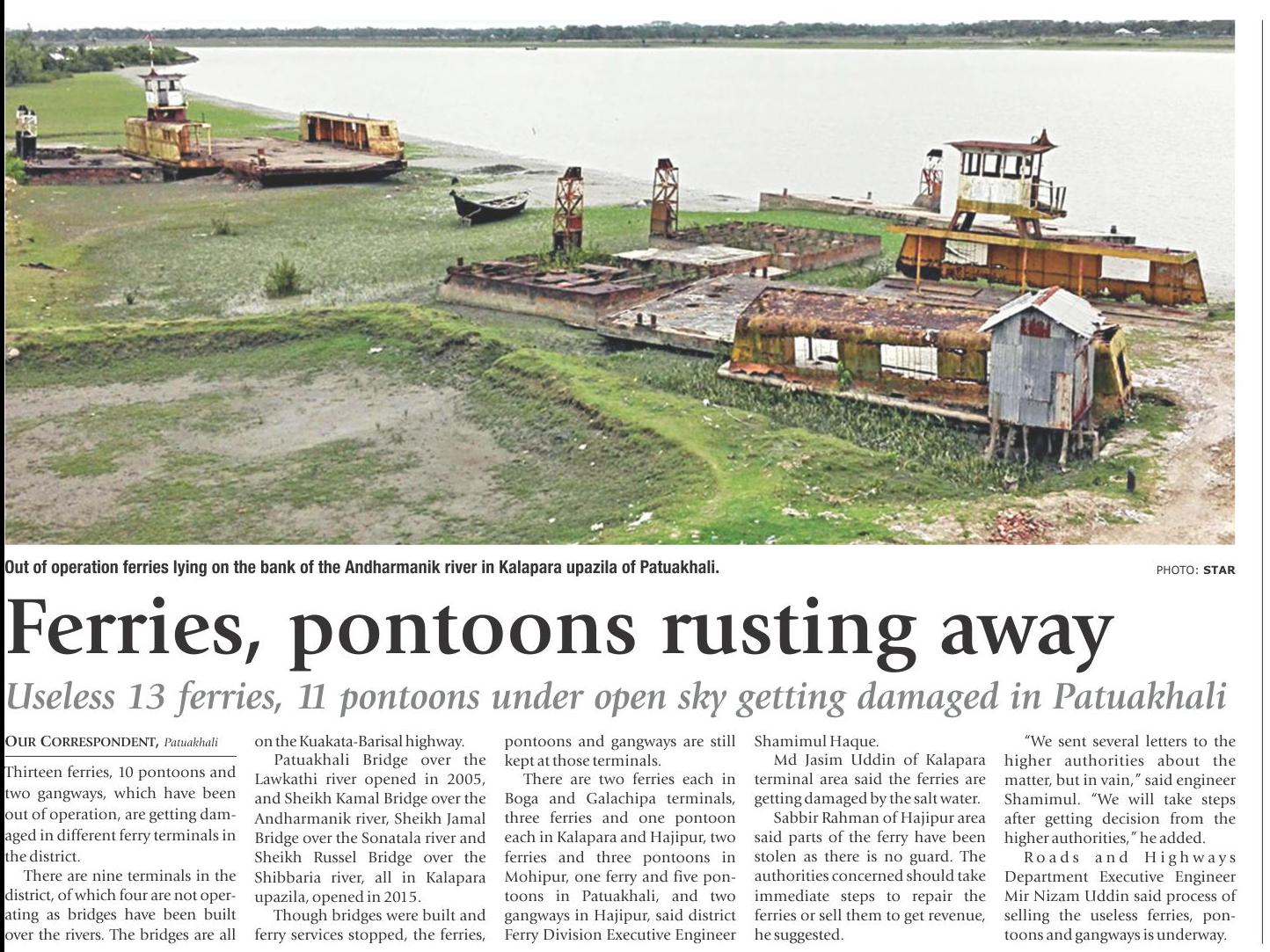 Out of operation ferries lying on the bank of the Andharmanik river in Kalapara upazila of Patuakhali.

PHOTO: STAR

Ferries, pontoons rusting away

Useless 13 ferries, 11 pontoons under open sky getting damaged in Patuakhali

OUR CORRESPONDENT, Patuakhali

Thirteen ferries, 10 pontoons and two gangways, which have been out of operation, are getting damaged in different ferry terminals in the district.

There are nine terminals in the district, of which four are not operating as bridges have been built over the rivers. The bridges are all on the Kuakata-Barisal highway.

Patuakhali Bridge over the Lawkathi river opened in 2005, and Sheikh Kamal Bridge over the Andharmanik river, Sheikh Jamal Bridge over the Sonatala river and Sheikh Russel Bridge over the Shibbaria river, all in Kalapara upazila, opened in 2015.

Though bridges were built and ferry services stopped, the ferries, pontoons and gangways are still kept at those terminals.

There are two ferries each in Boga and Galachipa terminals, three ferries and one pontoon each in Kalapara and Hajipur, two ferries and three pontoons in Mohipur, one ferry and five pontoons in Patuakhali, and two gangways in Hajipur, said district Ferry Division Executive Engineer Shamimul Haque.

Md Jasim Uddin of Kalapara terminal area said the ferries are getting damaged by the salt water.

Sabbir Rahman of Hajipur area said parts of the ferry have been stolen as there is no guard. The authorities concerned should take immediate steps to repair the ferries or sell them to get revenue, he suggested.

"We sent several letters to the higher authorities about the matter, but in vain," said engineer Shamimul. "We will take steps after getting decision from the higher authorities," he added.

Roads and Highways Department Executive Engineer Mir Nizam Uddin said process of selling the useless ferries, pontoons and gangways is underway.